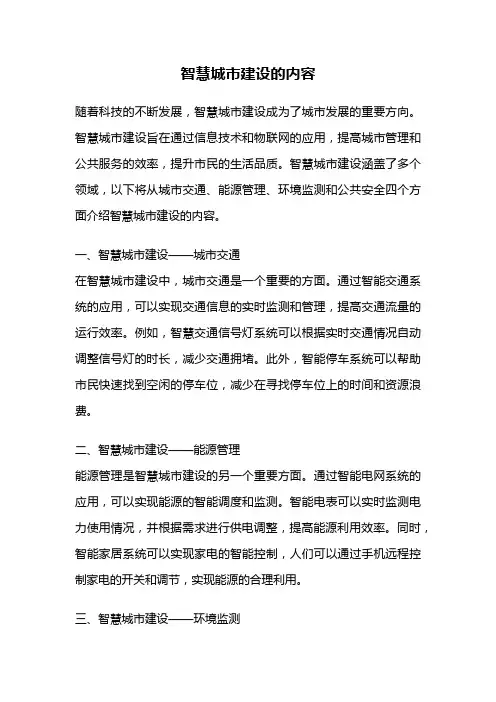 智慧城市建设的内容

随着科技的不断发展，智慧城市建设成为了城市发展的重要方向。智慧城市建设旨在通过信息技术和物联网的应用，提高城市管理和公共服务的效率，提升市民的生活品质。智慧城市建设涵盖了多个领域，以下将从城市交通、能源管理、环境监测和公共安全四个方面介绍智慧城市建设的内容。

一、智慧城市建设——城市交通
在智慧城市建设中，城市交通是一个重要的方面。通过智能交通系统的应用，可以实现交通信息的实时监测和管理，提高交通流量的运行效率。例如，智慧交通信号灯系统可以根据实时交通情况自动调整信号灯的时长，减少交通拥堵。此外，智能停车系统可以帮助市民快速找到空闲的停车位，减少在寻找停车位上的时间和资源浪费。

二、智慧城市建设——能源管理
能源管理是智慧城市建设的另一个重要方面。通过智能电网系统的应用，可以实现能源的智能调度和监测。智能电表可以实时监测电力使用情况，并根据需求进行供电调整，提高能源利用效率。同时，智能家居系统可以实现家电的智能控制，人们可以通过手机远程控制家电的开关和调节，实现能源的合理利用。

三、智慧城市建设——环境监测